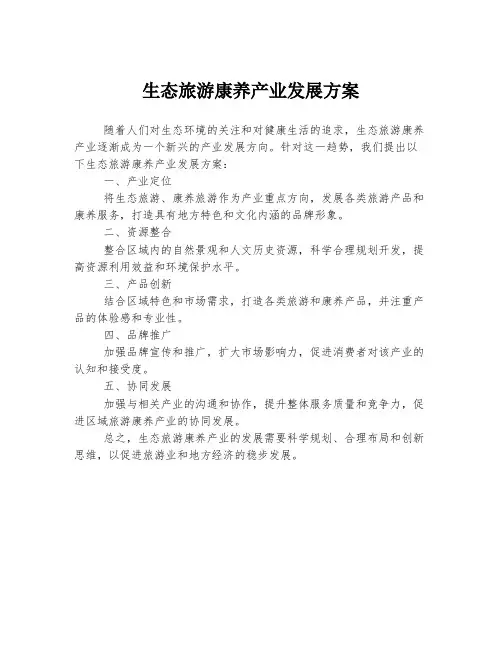 生态旅游康养产业发展方案

随着人们对生态环境的关注和对健康生活的追求，生态旅游康养产业逐渐成为一个新兴的产业发展方向。针对这一趋势，我们提出以下生态旅游康养产业发展方案：

一、产业定位

将生态旅游、康养旅游作为产业重点方向，发展各类旅游产品和康养服务，打造具有地方特色和文化内涵的品牌形象。

二、资源整合

整合区域内的自然景观和人文历史资源，科学合理规划开发，提高资源利用效益和环境保护水平。

三、产品创新

结合区域特色和市场需求，打造各类旅游和康养产品，并注重产品的体验感和专业性。

四、品牌推广

加强品牌宣传和推广，扩大市场影响力，促进消费者对该产业的认知和接受度。

五、协同发展

加强与相关产业的沟通和协作，提升整体服务质量和竞争力，促进区域旅游康养产业的协同发展。

总之，生态旅游康养产业的发展需要科学规划、合理布局和创新思维，以促进旅游业和地方经济的稳步发展。